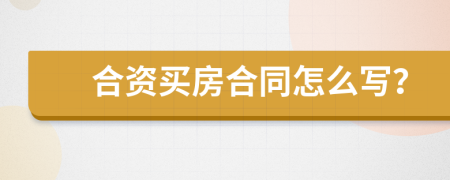 合资买房合同怎么写?